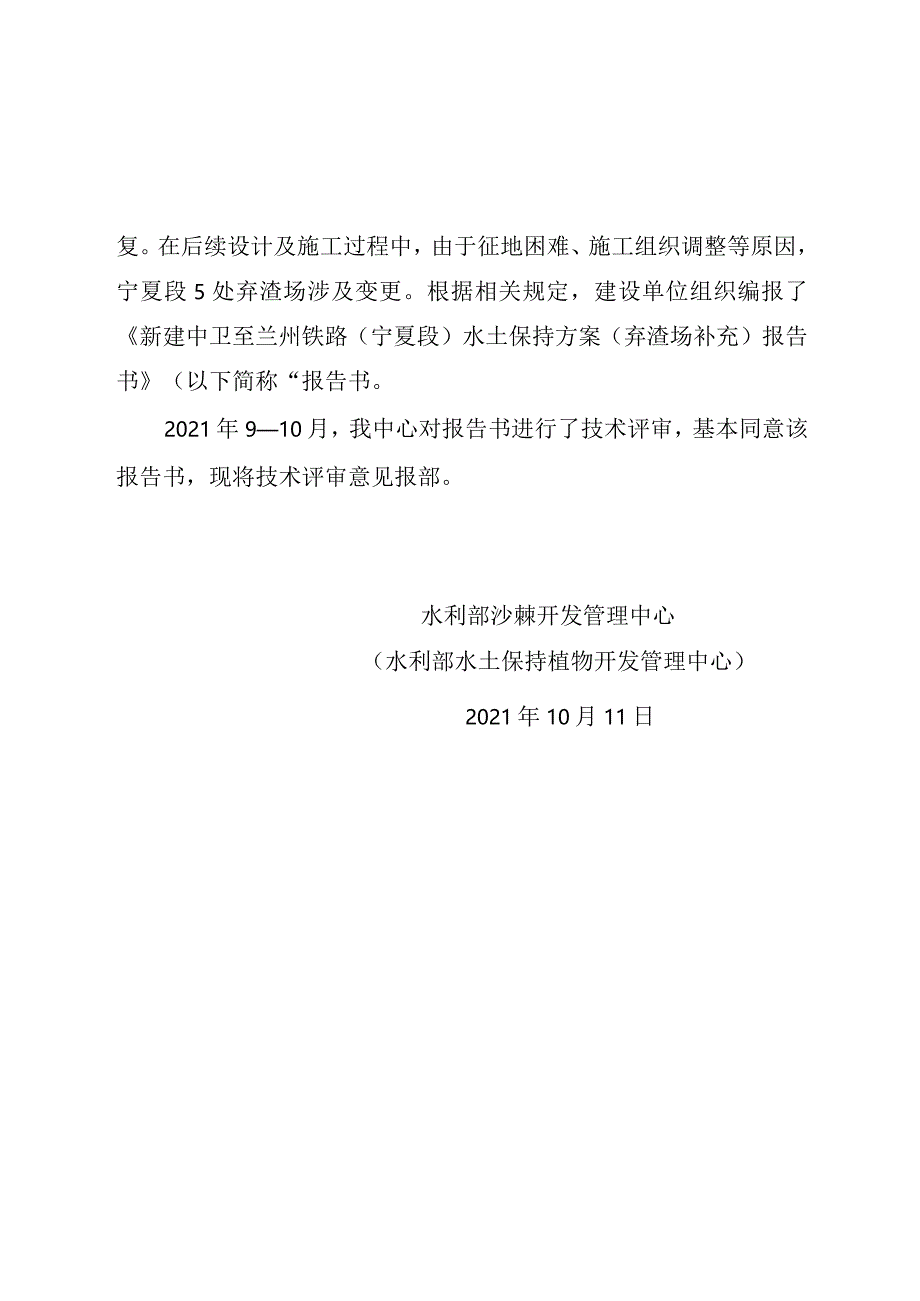 复。在后续设计及施工过程中，由于征地困难、施工组织调整等原因，宁夏段 5 处弃渣场涉及变更。根据相关规定，建设单位组织编报了《新建中卫至兰州铁路（宁夏段）水土保持方案（弃渣场补充）报告书》（以下简称“报告书。

2021 年 9—10 月，我中心对报告书进行了技术评审，基本同意该报告书，现将技术评审意见报部。

水利部沙棘开发管理中心
（水利部水土保持植物开发管理中心）
2021 年 10 月 11 日